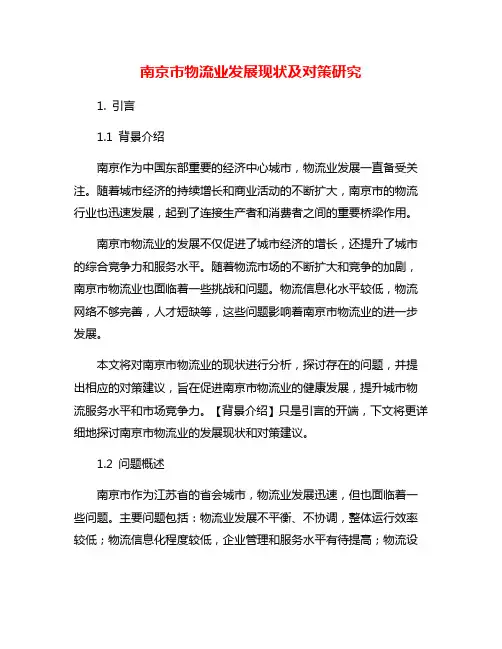 南京市物流业发展现状及对策研究

1. 引言

1.1 背景介绍

南京作为中国东部重要的经济中心城市，物流业发展一直备受关注。随着城市经济的持续增长和商业活动的不断扩大，南京市的物流行业也迅速发展，起到了连接生产者和消费者之间的重要桥梁作用。

南京市物流业的发展不仅促进了城市经济的增长，还提升了城市的综合竞争力和服务水平。随着物流市场的不断扩大和竞争的加剧，南京市物流业也面临着一些挑战和问题。物流信息化水平较低，物流网络不够完善，人才短缺等，这些问题影响着南京市物流业的进一步发展。

本文将对南京市物流业的现状进行分析，探讨存在的问题，并提出相应的对策建议，旨在促进南京市物流业的健康发展，提升城市物流服务水平和市场竞争力。【背景介绍】只是引言的开端，下文将更详细地探讨南京市物流业的发展现状和对策建议。

1.2 问题概述

南京市作为江苏省的省会城市，物流业发展迅速，但也面临着一些问题。主要问题包括：物流业发展不平衡、不协调，整体运行效率较低；物流信息化程度较低，企业管理和服务水平有待提高；物流设